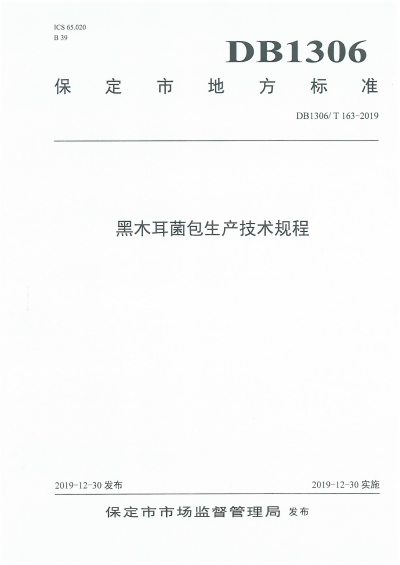 ICS 65.020
B 39

DB1306

保定市地方标准

DB1306/ T 163-2019

黑木耳菌包生产技术规程

2019-12-30 发布

2019-12-30 实施

保定市市场监督管理局 发布